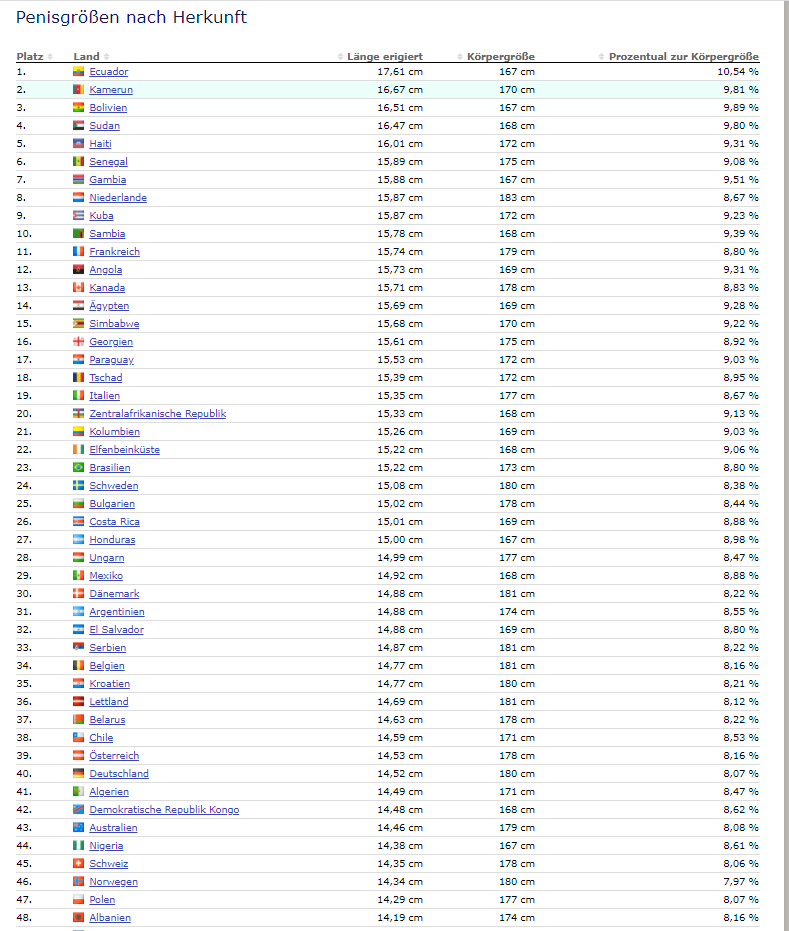 Penisgrößen nach Herkunft

| Platz | Land | Länge erigiert | Körpergröße | Prozentual zur Körpergröße |
|---|---|---|---|---|
| 1. | Ecuador | 17,61 cm | 167 cm | 10,54 % |
| 2. | Kamerun | 16,67 cm | 170 cm | 9,81 % |
| 3. | Bolivien | 16,51 cm | 167 cm | 9,89 % |
| 4. | Sudan | 16,47 cm | 168 cm | 9,80 % |
| 5. | Haiti | 16,01 cm | 172 cm | 9,31 % |
| 6. | Senegal | 15,89 cm | 175 cm | 9,08 % |
| 7. | Gambia | 15,88 cm | 167 cm | 9,51 % |
| 8. | Niederlande | 15,87 cm | 183 cm | 8,67 % |
| 9. | Kuba | 15,87 cm | 172 cm | 9,23 % |
| 10. | Sambia | 15,78 cm | 168 cm | 9,39 % |
| 11. | Frankreich | 15,74 cm | 179 cm | 8,80 % |
| 12. | Angola | 15,73 cm | 169 cm | 9,31 % |
| 13. | Kanada | 15,71 cm | 178 cm | 8,83 % |
| 14. | Ägypten | 15,69 cm | 169 cm | 9,28 % |
| 15. | Simbabwe | 15,68 cm | 170 cm | 9,22 % |
| 16. | Georgien | 15,61 cm | 175 cm | 8,92 % |
| 17. | Paraguay | 15,53 cm | 172 cm | 9,03 % |
| 18. | Tschad | 15,39 cm | 172 cm | 8,95 % |
| 19. | Italien | 15,35 cm | 177 cm | 8,67 % |
| 20. | Zentralafrikanische Republik | 15,33 cm | 168 cm | 9,13 % |
| 21. | Kolumbien | 15,26 cm | 169 cm | 9,03 % |
| 22. | Elfenbeinküste | 15,22 cm | 168 cm | 9,06 % |
| 23. | Brasilien | 15,22 cm | 173 cm | 8,80 % |
| 24. | Schweden | 15,08 cm | 180 cm | 8,38 % |
| 25. | Bulgarien | 15,02 cm | 178 cm | 8,44 % |
| 26. | Costa Rica | 15,01 cm | 169 cm | 8,88 % |
| 27. | Honduras | 15,00 cm | 167 cm | 8,98 % |
| 28. | Ungarn | 14,99 cm | 177 cm | 8,47 % |
| 29. | Mexiko | 14,92 cm | 168 cm | 8,88 % |
| 30. | Dänemark | 14,88 cm | 181 cm | 8,22 % |
| 31. | Argentinien | 14,88 cm | 174 cm | 8,55 % |
| 32. | El Salvador | 14,88 cm | 169 cm | 8,80 % |
| 33. | Serbien | 14,87 cm | 181 cm | 8,22 % |
| 34. | Belgien | 14,77 cm | 181 cm | 8,16 % |
| 35. | Kroatien | 14,77 cm | 180 cm | 8,21 % |
| 36. | Lettland | 14,69 cm | 181 cm | 8,12 % |
| 37. | Belarus | 14,63 cm | 178 cm | 8,22 % |
| 38. | Chile | 14,59 cm | 171 cm | 8,53 % |
| 39. | Österreich | 14,53 cm | 178 cm | 8,16 % |
| 40. | Deutschland | 14,52 cm | 180 cm | 8,07 % |
| 41. | Algerien | 14,49 cm | 171 cm | 8,47 % |
| 42. | Demokratische Republik Kongo | 14,48 cm | 168 cm | 8,62 % |
| 43. | Australien | 14,46 cm | 179 cm | 8,08 % |
| 44. | Nigeria | 14,38 cm | 167 cm | 8,61 % |
| 45. | Schweiz | 14,35 cm | 178 cm | 8,06 % |
| 46. | Norwegen | 14,34 cm | 180 cm | 7,97 % |
| 47. | Polen | 14,29 cm | 177 cm | 8,07 % |
| 48. | Albanien | 14,19 cm | 174 cm | 8,16 % |